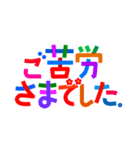 ご苦労
さまでした。